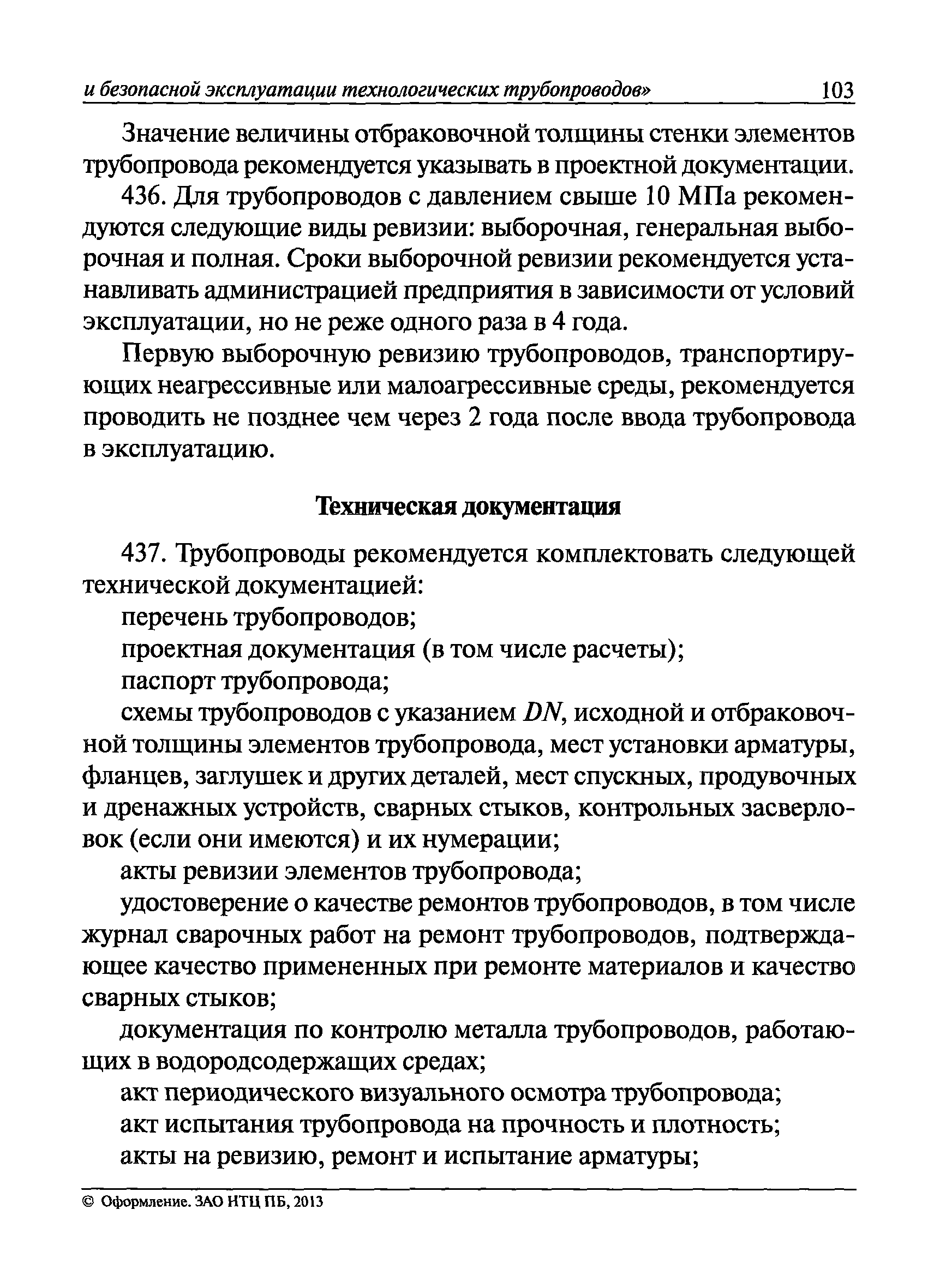 и безопасной эксплуатации технологических трубопроводов» 103

Значение величины отбраковочной толщины стенки элементов трубопровода рекомендуется указывать в проектной документации.

436. Для трубопроводов с давлением свыше 10 МПа рекомендуются следующие виды ревизии: выборочная, генеральная выборочная и полная. Сроки выборочной ревизии рекомендуется устанавливать администрацией предприятия в зависимости от условий эксплуатации, но не реже одного раза в 4 года.

Первую выборочную ревизию трубопроводов, транспортирующих неагрессивные или малоагрессивные среды, рекомендуется проводить не позднее чем через 2 года после ввода трубопровода в эксплуатацию.

Техническая документация

437. Трубопроводы рекомендуется комплектовать следующей технической документацией:

перечень трубопроводов;

проектная документация (в том числе расчеты);

паспорт трубопровода;

схемы трубопроводов с указанием $DN$, исходной и отбраковочной толщины элементов трубопровода, мест установки арматуры, фланцев, заглушек и других деталей, мест спускных, продувочных и дренажных устройств, сварных стыков, контрольных засверловок (если они имеются) и их нумерации;

акты ревизии элементов трубопровода;

удостоверение о качестве ремонтов трубопроводов, в том числе журнал сварочных работ на ремонт трубопроводов, подтверждающее качество примененных при ремонте материалов и качество сварных стыков;

документация по контролю металла трубопроводов, работающих в водородсодержащих средах;

акт периодического визуального осмотра трубопровода;

акт испытания трубопровода на прочность и плотность;

акты на ревизию, ремонт и испытание арматуры;

© Оформление. ЗАО НТЦ ПБ, 2013